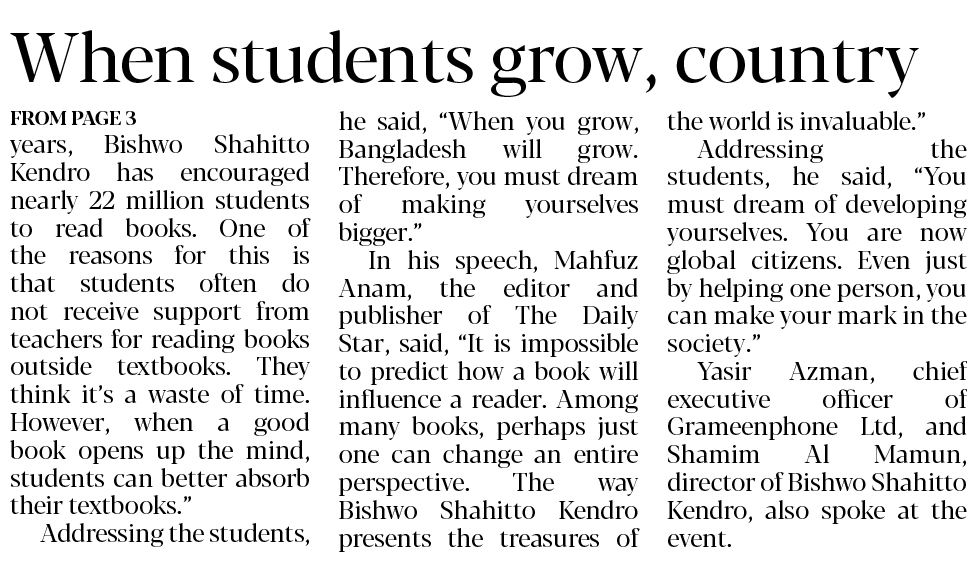 When students grow, country

FROM PAGE 3

years, Bishwo Shahitto Kendro has encouraged nearly 22 million students to read books. One of the reasons for this is that students often do not receive support from teachers for reading books outside textbooks. They think it's a waste of time. However, when a good book opens up the mind, students can better absorb their textbooks."

Addressing the students, he said, "When you grow, Bangladesh will grow. Therefore, you must dream of making yourselves bigger."

In his speech, Mahfuz Anam, the editor and publisher of The Daily Star, said, "It is impossible to predict how a book will influence a reader. Among many books, perhaps just one can change an entire perspective. The way Bishwo Shahitto Kendro presents the treasures of the world is invaluable."

Addressing the students, he said, "You must dream of developing yourselves. You are now global citizens. Even just by helping one person, you can make your mark in the society."

Yasir Azman, chief executive officer of Grameenphone Ltd, and Shamim Al Mamun, director of Bishwo Shahitto Kendro, also spoke at the event.